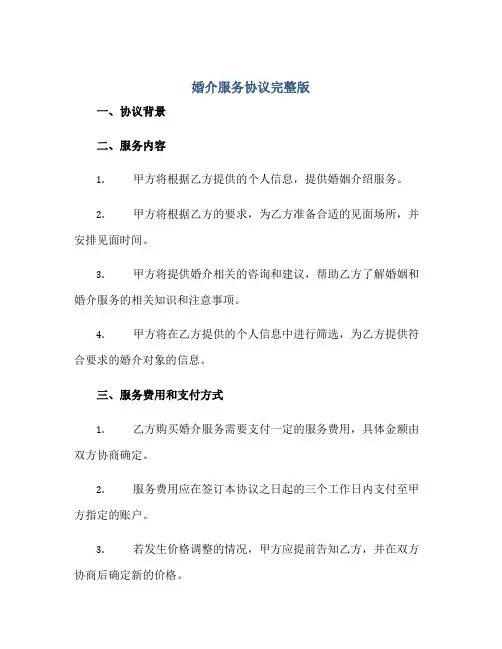 婚介服务协议完整版

一、协议背景

二、服务内容

1. 甲方将根据乙方提供的个人信息，提供婚姻介绍服务。

2. 甲方将根据乙方的要求，为乙方准备合适的见面场所，并安排见面时间。

3. 甲方将提供婚介相关的咨询和建议，帮助乙方了解婚姻和婚介服务的相关知识和注意事项。

4. 甲方将在乙方提供的个人信息中进行筛选，为乙方提供符合要求的婚介对象的信息。

三、服务费用和支付方式

1. 乙方购买婚介服务需要支付一定的服务费用，具体金额由双方协商确定。

2. 服务费用应在签订本协议之日起的三个工作日内支付至甲方指定的账户。

3. 若发生价格调整的情况，甲方应提前告知乙方，并在双方协商后确定新的价格。